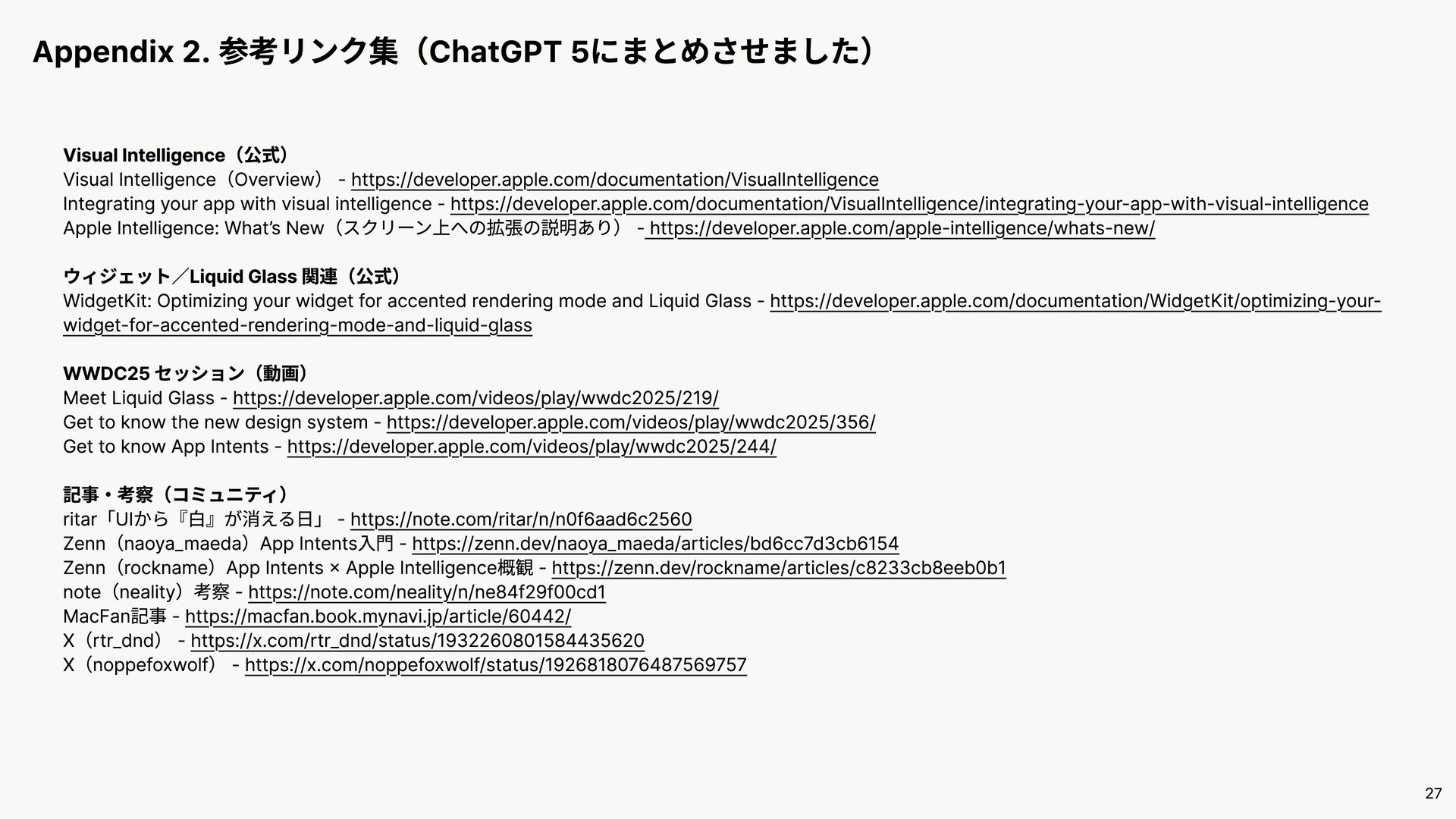 Appendix 2. 参考リンク集（ChatGPT 5にまとめさせました）

Visual Intelligence（公式）
Visual Intelligence（Overview） - https://developer.apple.com/documentation/VisualIntelligence
Integrating your app with visual intelligence - https://developer.apple.com/documentation/VisualIntelligence/integrating-your-app-with-visual-intelligence
Apple Intelligence: What's New（スクリーン上への拡張の説明あり） - https://developer.apple.com/apple-intelligence/whats-new/

ウィジェット／Liquid Glass 関連（公式）
WidgetKit: Optimizing your widget for accented rendering mode and Liquid Glass - https://developer.apple.com/documentation/WidgetKit/optimizing-your-widget-for-accented-rendering-mode-and-liquid-glass

WWDC25 セッション（動画）
Meet Liquid Glass - https://developer.apple.com/videos/play/wwdc2025/219/
Get to know the new design system - https://developer.apple.com/videos/play/wwdc2025/356/
Get to know App Intents - https://developer.apple.com/videos/play/wwdc2025/244/

記事・考察（コミュニティ）
ritar「UIから『白』が消える日」 - https://note.com/ritar/n/n0f6aad6c2560
Zenn（naoya_maeda）App Intents入門 - https://zenn.dev/naoya_maeda/articles/bd6cc7d3cb6154
Zenn（rockname）App Intents × Apple Intelligence概観 - https://zenn.dev/rockname/articles/c8233cb8eeb0b1
note（neality）考察 - https://note.com/neality/n/ne84f29f00cd1
MacFan記事 - https://macfan.book.mynavi.jp/article/60442/
X（rtr_dnd） - https://x.com/rtr_dnd/status/1932260801584435620
X（noppefoxwolf） - https://x.com/noppefoxwolf/status/1926818076487569757

27